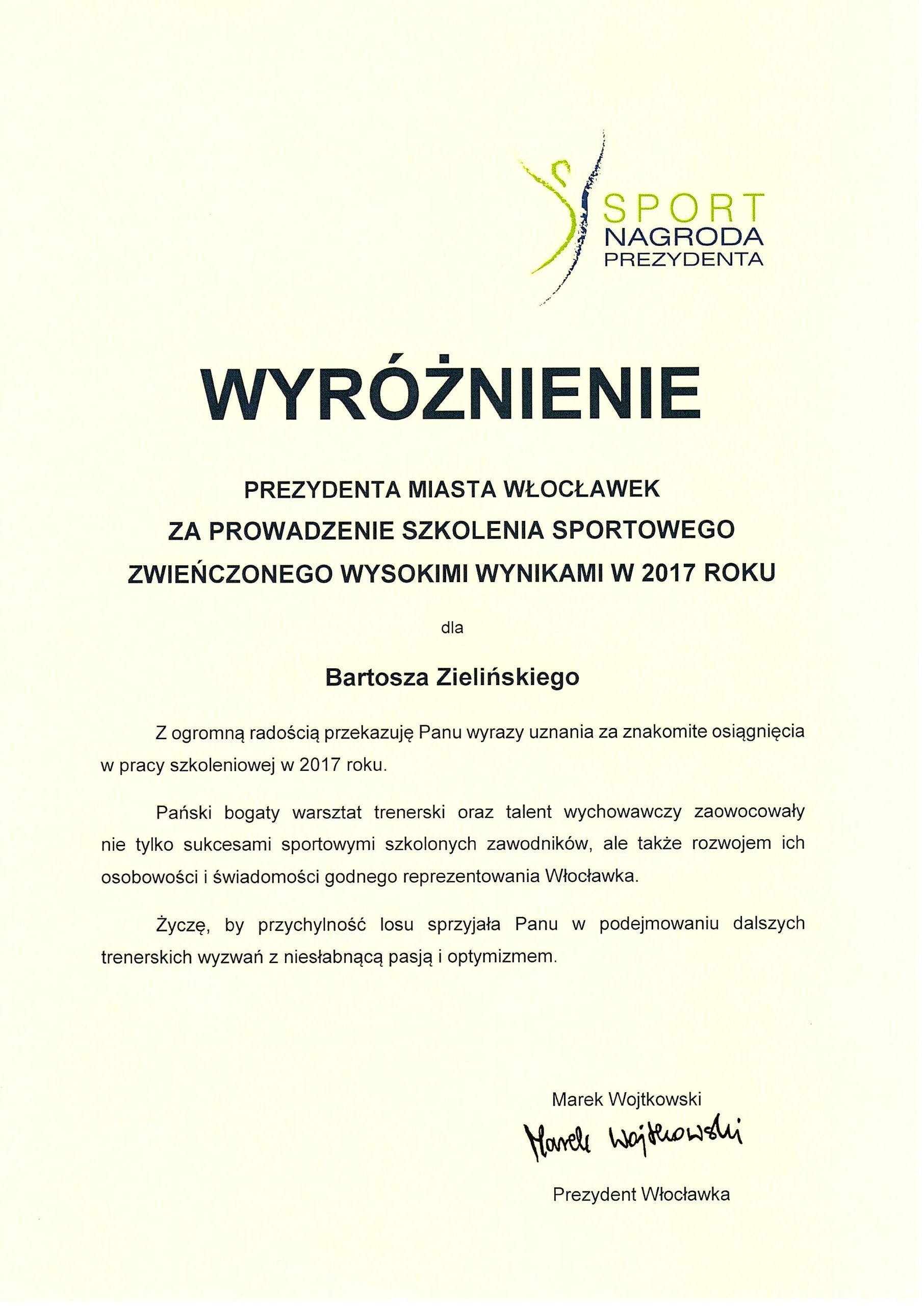 SPORT
NAGRODA
PREZYDENTA

WYRÓŻNIENIE

PREZYDENTA MIASTA WŁOCŁAWEK
ZA PROWADZENIE SZKOLENIA SPORTOWEGO
ZWIEŃCZONEGO WYSOKIMI WYNIKAMI W 2017 ROKU

dla

Bartosza Zielińskiego

Z ogromną radością przekazuję Panu wyrazy uznania za znakomite osiągnięcia w pracy szkoleniowej w 2017 roku.

Pański bogaty warsztat trenerski oraz talent wychowawczy zaowocowały nie tylko sukcesami sportowymi szkolonych zawodników, ale także rozwojem ich osobowości i świadomości godnego reprezentowania Włocławka.

Życzę, by przychylność losu sprzyjała Panu w podejmowaniu dalszych trenerskich wyzwań z niesłabnącą pasją i optymizmem.

Marek Wojtkowski
Marek Wojtkowski
Prezydent Włocławka